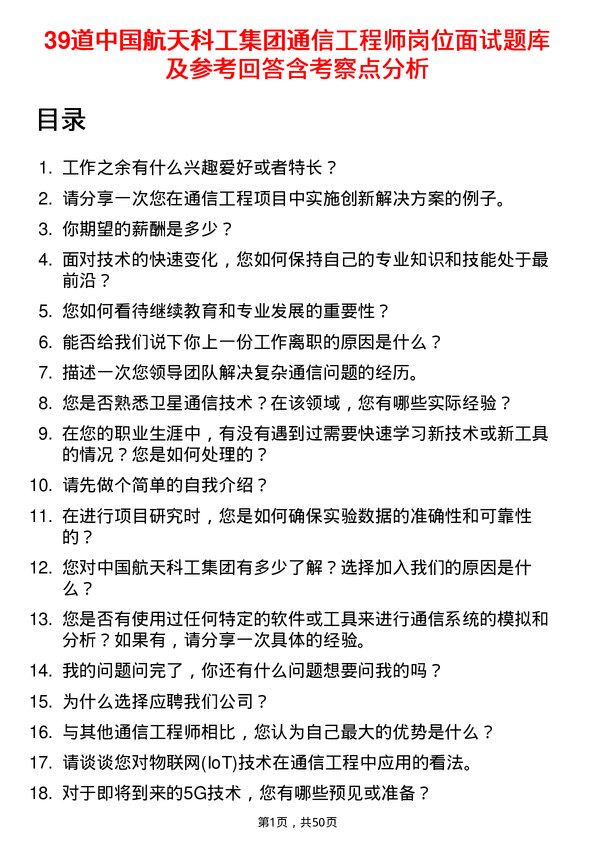 39道中国航天科工集团通信工程师岗位面试题库及参考回答含考察点分析

目录

1. 工作之余有什么兴趣爱好或者特长？
2. 请分享一次您在通信工程项目中实施创新解决方案的例子。
3. 你期望的薪酬是多少？
4. 面对技术的快速变化，您如何保持自己的专业知识和技能处于最前沿？
5. 您如何看待继续教育和专业发展的重要性？
6. 能否给我们说下你上一份工作离职的原因是什么？
7. 描述一次您领导团队解决复杂通信问题的经历。
8. 您是否熟悉卫星通信技术？在该领域，您有哪些实际经验？
9. 在您的职业生涯中，有没有遇到过需要快速学习新技术或新工具的情况？您是如何处理的？
10. 请先做个简单的自我介绍？
11. 在进行项目研究时，您是如何确保实验数据的准确性和可靠性的？
12. 您对中国航天科工集团有多少了解？选择加入我们的原因是什么？
13. 您是否有使用过任何特定的软件或工具来进行通信系统的模拟和分析？如果有，请分享一次具体的经验。
14. 我的问题问完了，你还有什么问题想要问我的吗？
15. 为什么选择应聘我们公司？
16. 与其他通信工程师相比，您认为自己最大的优势是什么？
17. 请谈谈您对物联网(IoT)技术在通信工程中应用的看法。
18. 对于即将到来的5G技术，您有哪些预见或准备？

第1页，共50页